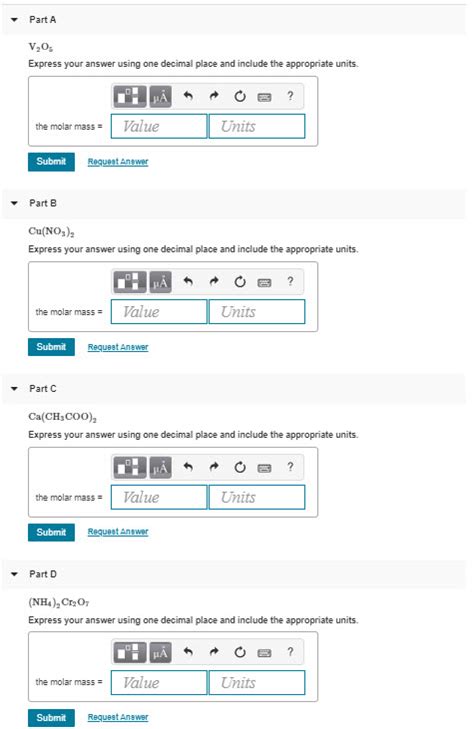 Part A

$V_2O_5$

Express your answer using one decimal place and include the appropriate units.

μÅ ?

the molar mass = Value Units

Submit Request Answer

Part B

$Cu(NO_3)_2$

Express your answer using one decimal place and include the appropriate units.

μÅ ?

the molar mass = Value Units

Submit Request Answer

Part C

$Ca(CH_3COO)_2$

Express your answer using one decimal place and include the appropriate units.

μÅ ?

the molar mass = Value Units

Submit Request Answer

Part D

$(NH_4)_2Cr_2O_7$

Express your answer using one decimal place and include the appropriate units.

μÅ ?

the molar mass = Value Units

Submit Request Answer